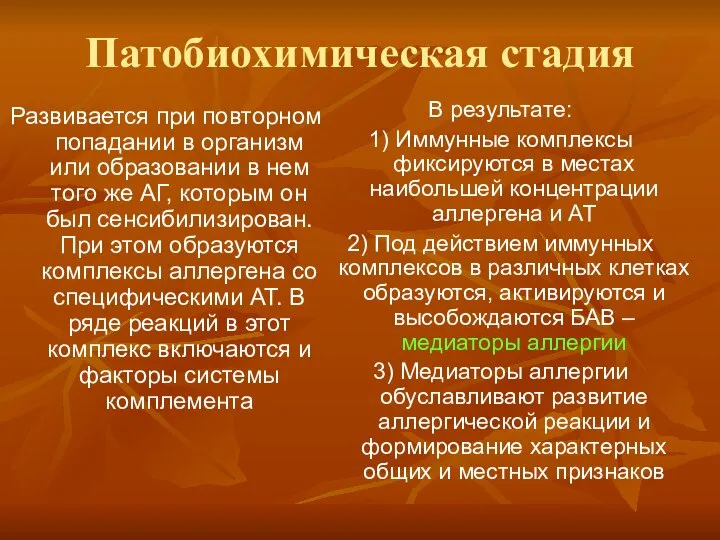 Патобиохимическая стадия

Развивается при повторном попадании в организм или образовании в нем того же АГ, которым он был сенсибилизирован. При этом образуются комплексы аллергена со специфическими АТ. В ряде реакций в этот комплекс включаются и факторы системы комплемента

В результате:

1) Иммунные комплексы фиксируются в местах наибольшей концентрации аллергена и АТ

2) Под действием иммунных комплексов в различных клетках образуются, активируются и высобождаются БАВ – медиаторы аллергии

3) Медиаторы аллергии обуславливают развитие аллергической реакции и формирование характерных общих и местных признаков